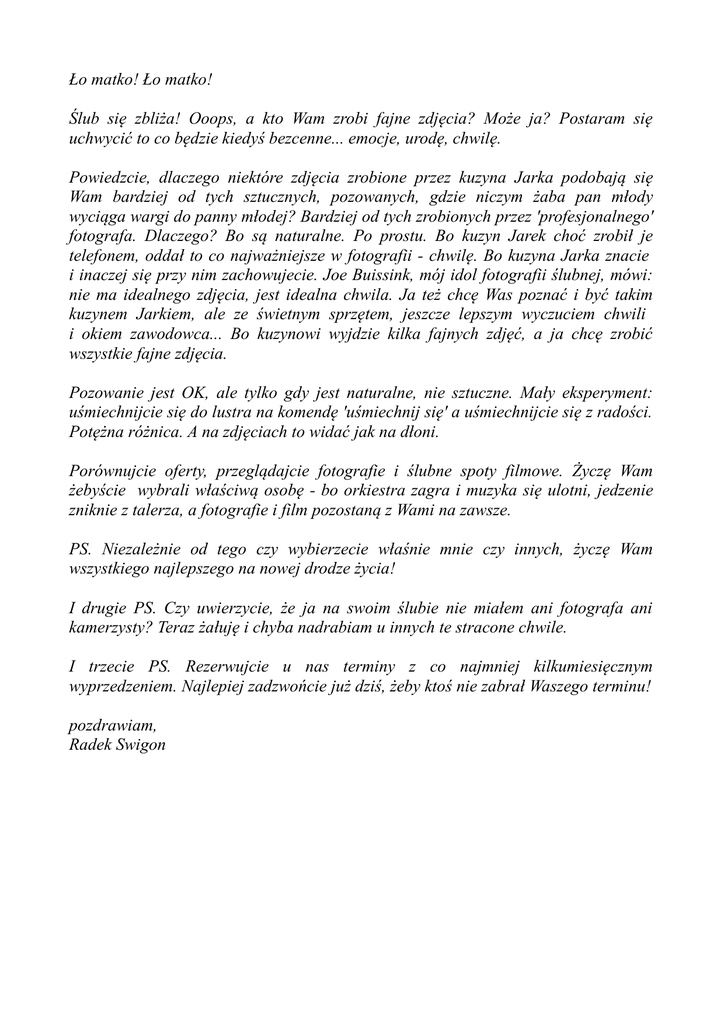 Ło matko! Ło matko!

Ślub się zbliża! Ooops, a kto Wam zrobi fajne zdjęcia? Może ja? Postaram się uchwycić to co będzie kiedyś bezcenne... emocje, urodę, chwilę.

Powiedzcie, dlaczego niektóre zdjęcia zrobione przez kuzyna Jarka podobają się Wam bardziej od tych sztucznych, pozowanych, gdzie niczym żaba pan młody wyciąga wargi do panny młodej? Bardziej od tych zrobionych przez 'profesjonalnego' fotografa. Dlaczego? Bo są naturalne. Po prostu. Bo kuzyn Jarek choć zrobił je telefonem, oddał to co najważniejsze w fotografii - chwilę. Bo kuzyna Jarka znacie i inaczej się przy nim zachowujecie. Joe Buissink, mój idol fotografii ślubnej, mówi: nie ma idealnego zdjęcia, jest idealna chwila. Ja też chcę Was poznać i być takim kuzynem Jarkiem, ale ze świetnym sprzętem, jeszcze lepszym wyczuciem chwili i okiem zawodowca... Bo kuzynowi wyjdzie kilka fajnych zdjęć, a ja chcę zrobić wszystkie fajne zdjęcia.

Pozowanie jest OK, ale tylko gdy jest naturalne, nie sztuczne. Mały eksperyment: uśmiechnijcie się do lustra na komendę 'uśmiechnij się' a uśmiechnijcie się z radości. Potężna różnica. A na zdjęciach to widać jak na dłoni.

Porównujcie oferty, przeglądajcie fotografie i ślubne spoty filmowe. Życzę Wam żebyście wybrali właściwą osobę - bo orkiestra zagra i muzyka się ulotni, jedzenie zniknie z talerza, a fotografie i film pozostaną z Wami na zawsze.

PS. Niezależnie od tego czy wybierzecie właśnie mnie czy innych, życzę Wam wszystkiego najlepszego na nowej drodze życia!

I drugie PS. Czy uwierzycie, że ja na swoim ślubie nie miałem ani fotografa ani kamerzysty? Teraz żałuję i chyba nadrabiam u innych te stracone chwile.

I trzecie PS. Rezerwujcie u nas terminy z co najmniej kilkumiesięcznym wyprzedzeniem. Najlepiej zadzwońcie już dziś, żeby ktoś nie zabrał Waszego terminu!

pozdrawiam,
Radek Swigon